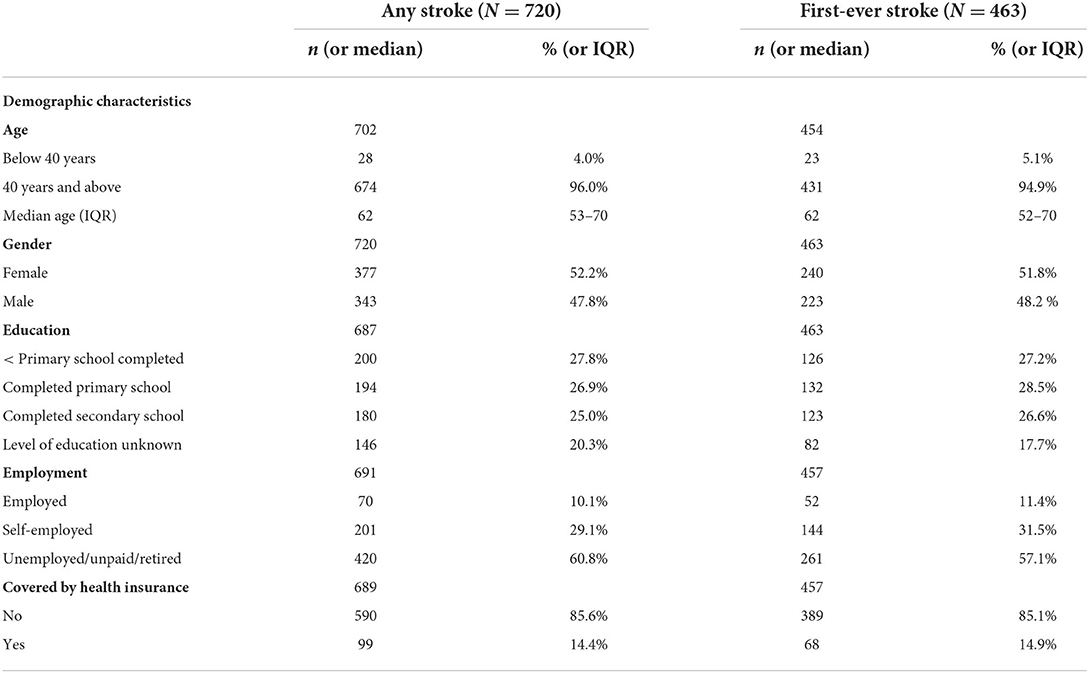 | | Any stroke ($N = 720$) | | First-ever stroke ($N = 463$) | |
|---|---|---|---|---|
| | $n$ (or median) | % (or IQR) | $n$ (or median) | % (or IQR) |
| **Demographic characteristics** | | | | |
| **Age** | 702 | | 454 | |
| Below 40 years | 28 | 4.0% | 23 | 5.1% |
| 40 years and above | 674 | 96.0% | 431 | 94.9% |
| Median age (IQR) | 62 | 53–70 | 62 | 52–70 |
| **Gender** | 720 | | 463 | |
| Female | 377 | 52.2% | 240 | 51.8% |
| Male | 343 | 47.8% | 223 | 48.2 % |
| **Education** | 687 | | 463 | |
| < Primary school completed | 200 | 27.8% | 126 | 27.2% |
| Completed primary school | 194 | 26.9% | 132 | 28.5% |
| Completed secondary school | 180 | 25.0% | 123 | 26.6% |
| Level of education unknown | 146 | 20.3% | 82 | 17.7% |
| **Employment** | 691 | | 457 | |
| Employed | 70 | 10.1% | 52 | 11.4% |
| Self-employed | 201 | 29.1% | 144 | 31.5% |
| Unemployed/unpaid/retired | 420 | 60.8% | 261 | 57.1% |
| **Covered by health insurance** | 689 | | 457 | |
| No | 590 | 85.6% | 389 | 85.1% |
| Yes | 99 | 14.4% | 68 | 14.9% |